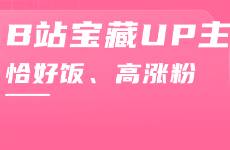 B站宝藏UP主
恰好饭、高涨粉